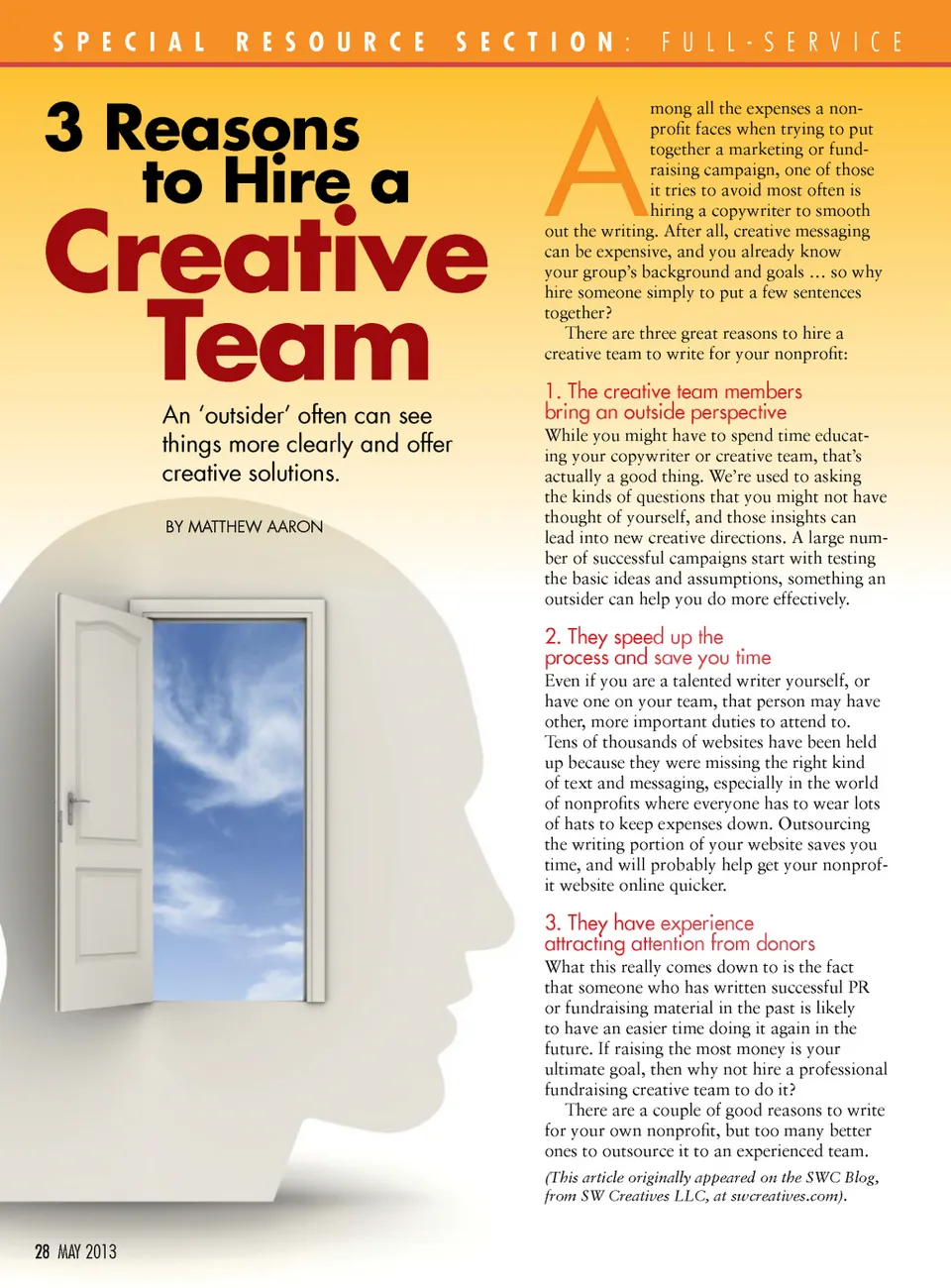 SPECIAL RESOURCE SECTION: FULL-SERVICE

3 Reasons to Hire a Creative Team

An 'outsider' often can see things more clearly and offer creative solutions.

BY MATTHEW AARON

Among all the expenses a nonprofit faces when trying to put together a marketing or fundraising campaign, one of those it tries to avoid most often is hiring a copywriter to smooth out the writing. After all, creative messaging can be expensive, and you already know your group's background and goals … so why hire someone simply to put a few sentences together?

There are three great reasons to hire a creative team to write for your nonprofit:

1. The creative team members bring an outside perspective
While you might have to spend time educating your copywriter or creative team, that's actually a good thing. We're used to asking the kinds of questions that you might not have thought of yourself, and those insights can lead into new creative directions. A large number of successful campaigns start with testing the basic ideas and assumptions, something an outsider can help you do more effectively.

2. They speed up the process and save you time
Even if you are a talented writer yourself, or have one on your team, that person may have other, more important duties to attend to. Tens of thousands of websites have been held up because they were missing the right kind of text and messaging, especially in the world of nonprofits where everyone has to wear lots of hats to keep expenses down. Outsourcing the writing portion of your website saves you time, and will probably help get your nonprofit website online quicker.

3. They have experience attracting attention from donors
What this really comes down to is the fact that someone who has written successful PR or fundraising material in the past is likely to have an easier time doing it again in the future. If raising the most money is your ultimate goal, then why not hire a professional fundraising creative team to do it?

There are a couple of good reasons to write for your own nonprofit, but too many better ones to outsource it to an experienced team.

(This article originally appeared on the SWC Blog, from SW Creatives LLC, at swcreatives.com).

28 MAY 2013